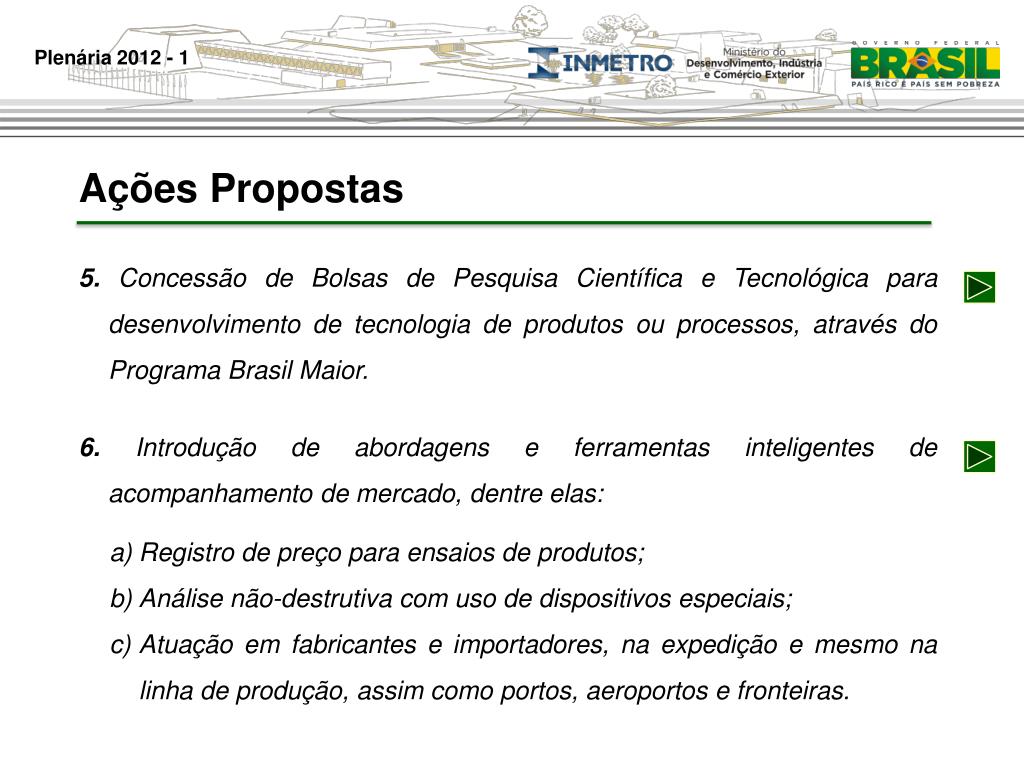 Plenária 2012 - 1

INMETRO

Ministério do Desenvolvimento, Indústria e Comércio Exterior

GOVERNO FEDERAL
BRASIL
PAÍS RICO É PAÍS SEM POBREZA

Ações Propostas

5. Concessão de Bolsas de Pesquisa Científica e Tecnológica para desenvolvimento de tecnologia de produtos ou processos, através do Programa Brasil Maior.

6. Introdução de abordagens e ferramentas inteligentes de acompanhamento de mercado, dentre elas:

a) Registro de preço para ensaios de produtos;

b) Análise não-destrutiva com uso de dispositivos especiais;

c) Atuação em fabricantes e importadores, na expedição e mesmo na linha de produção, assim como portos, aeroportos e fronteiras.